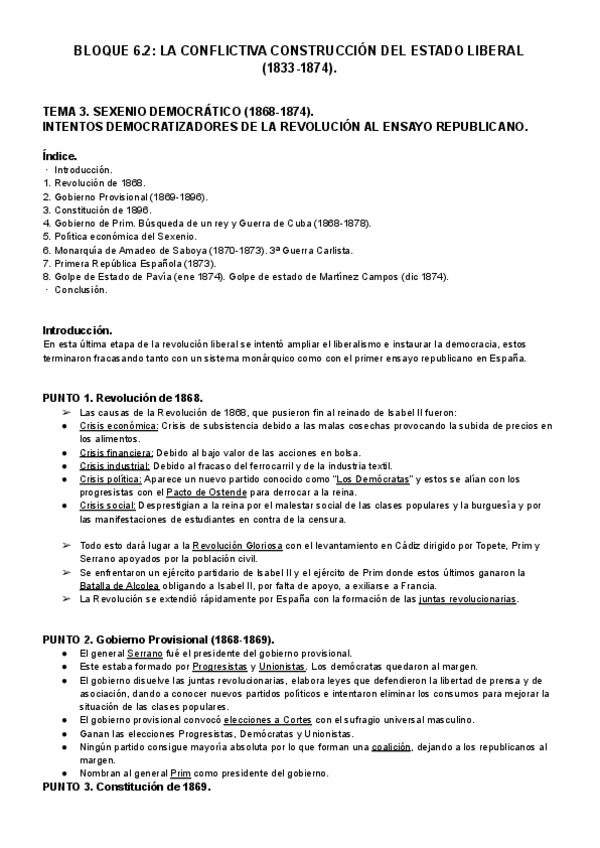 BLOQUE 6.2: LA CONFLICTIVA CONSTRUCCIÓN DEL ESTADO LIBERAL (1833-1874).

TEMA 3. SEXENIO DEMOCRÁTICO (1868-1874).
INTENTOS DEMOCRATIZADORES DE LA REVOLUCIÓN AL ENSAYO REPUBLICANO.

Índice.
· Introducción.
1. Revolución de 1868.
2. Gobierno Provisional (1869-1896).
3. Constitución de 1896.
4. Gobierno de Prim. Búsqueda de un rey y Guerra de Cuba (1868-1878).
5. Política económica del Sexenio.
6. Monarquía de Amadeo de Saboya (1870-1873). 3ª Guerra Carlista.
7. Primera República Española (1873).
8. Golpe de Estado de Pavía (ene 1874). Golpe de estado de Martínez Campos (dic 1874).
· Conclusión.

Introducción.
En esta última etapa de la revolución liberal se intentó ampliar el liberalismo e instaurar la democracia, estos terminaron fracasando tanto con un sistema monárquico como con el primer ensayo republicano en España.

PUNTO 1. Revolución de 1868.
➢ Las causas de la Revolución de 1868, que pusieron fin al reinado de Isabel II fueron:
● Crisis económica: Crisis de subsistencia debido a las malas cosechas provocando la subida de precios en los alimentos.
● Crisis financiera: Debido al bajo valor de las acciones en bolsa.
● Crisis industrial: Debido al fracaso del ferrocarril y de la industria textil.
● Crisis política: Aparece un nuevo partido conocido como "Los Demócratas" y estos se alían con los progresistas con el Pacto de Ostende para derrocar a la reina.
● Crisis social: Desprestigian a la reina por el malestar social de las clases populares y la burguesía y por las manifestaciones de estudiantes en contra de la censura.

➢ Todo esto dará lugar a la Revolución Gloriosa con el levantamiento en Cádiz dirigido por Topete, Prim y Serrano apoyados por la población civil.
➢ Se enfrentaron un ejército partidario de Isabel II y el ejército de Prim donde estos últimos ganaron la Batalla de Alcolea obligando a Isabel II, por falta de apoyo, a exiliarse a Francia.
➢ La Revolución se extendió rápidamente por España con la formación de las juntas revolucionarias.

PUNTO 2. Gobierno Provisional (1868-1869).
● El general Serrano fué el presidente del gobierno provisional.
● Este estaba formado por Progresistas y Unionistas. Los demócratas quedaron al margen.
● El gobierno disuelve las juntas revolucionarias, elabora leyes que defendieron la libertad de prensa y de asociación, dando a conocer nuevos partidos políticos e intentaron eliminar los consumos para mejorar la situación de las clases populares.
● El gobierno provisional convocó elecciones a Cortes con el sufragio universal masculino.
● Ganan las elecciones Progresistas, Demócratas y Unionistas.
● Ningún partido consigue mayoría absoluta por lo que forman una coalición, dejando a los republicanos al margen.
● Nombran al general Prim como presidente del gobierno.
PUNTO 3. Constitución de 1869.